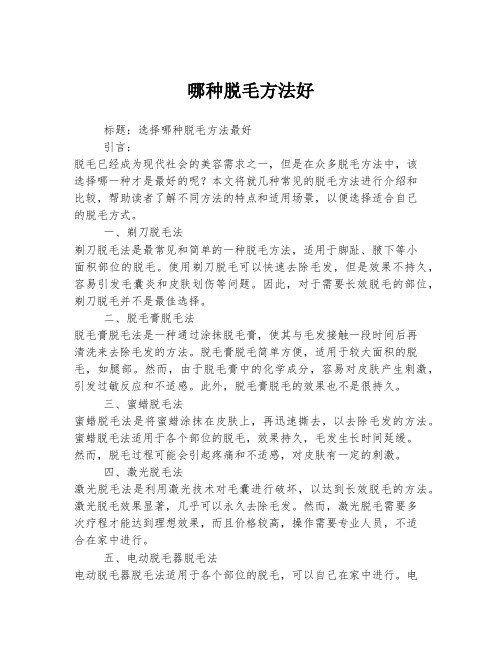 哪种脱毛方法好

标题：选择哪种脱毛方法最好

引言：

脱毛已经成为现代社会的美容需求之一，但是在众多脱毛方法中，该选择哪一种才是最好的呢？本文将就几种常见的脱毛方法进行介绍和比较，帮助读者了解不同方法的特点和适用场景，以便选择适合自己的脱毛方式。

一、剃刀脱毛法

剃刀脱毛法是最常见和简单的一种脱毛方法，适用于脚趾、腋下等小面积部位的脱毛。使用剃刀脱毛可以快速去除毛发，但是效果不持久，容易引发毛囊炎和皮肤划伤等问题。因此，对于需要长效脱毛的部位，剃刀脱毛并不是最佳选择。

二、脱毛膏脱毛法

脱毛膏脱毛法是一种通过涂抹脱毛膏，使其与毛发接触一段时间后再清洗来去除毛发的方法。脱毛膏脱毛简单方便，适用于较大面积的脱毛，如腿部。然而，由于脱毛膏中的化学成分，容易对皮肤产生刺激，引发过敏反应和不适感。此外，脱毛膏脱毛的效果也不是很持久。

三、蜜蜡脱毛法

蜜蜡脱毛法是将蜜蜡涂抹在皮肤上，再迅速撕去，以去除毛发的方法。蜜蜡脱毛法适用于各个部位的脱毛，效果持久，毛发生长时间延缓。然而，脱毛过程可能会引起疼痛和不适感，对皮肤有一定的刺激。

四、激光脱毛法

激光脱毛法是利用激光技术对毛囊进行破坏，以达到长效脱毛的方法。激光脱毛效果显著，几乎可以永久去除毛发。然而，激光脱毛需要多次疗程才能达到理想效果，而且价格较高，操作需要专业人员，不适合在家中进行。

五、电动脱毛器脱毛法

电动脱毛器脱毛法适用于各个部位的脱毛，可以自己在家中进行。电